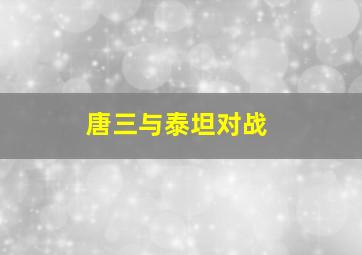 唐三与泰坦对战